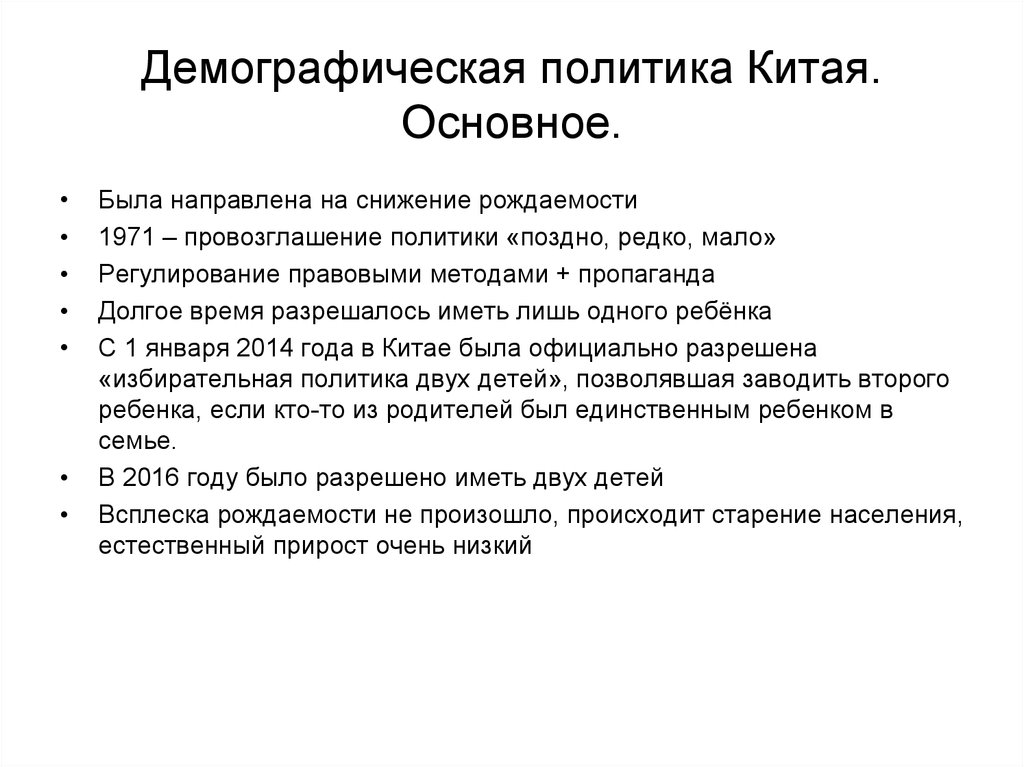 Демографическая политика Китая. Основное.

• Была направлена на снижение рождаемости
• 1971 – провозглашение политики «поздно, редко, мало»
• Регулирование правовыми методами + пропаганда
• Долгое время разрешалось иметь лишь одного ребёнка
• С 1 января 2014 года в Китае была официально разрешена «избирательная политика двух детей», позволявшая заводить второго ребенка, если кто-то из родителей был единственным ребенком в семье.
• В 2016 году было разрешено иметь двух детей
• Всплеска рождаемости не произошло, происходит старение населения, естественный прирост очень низкий